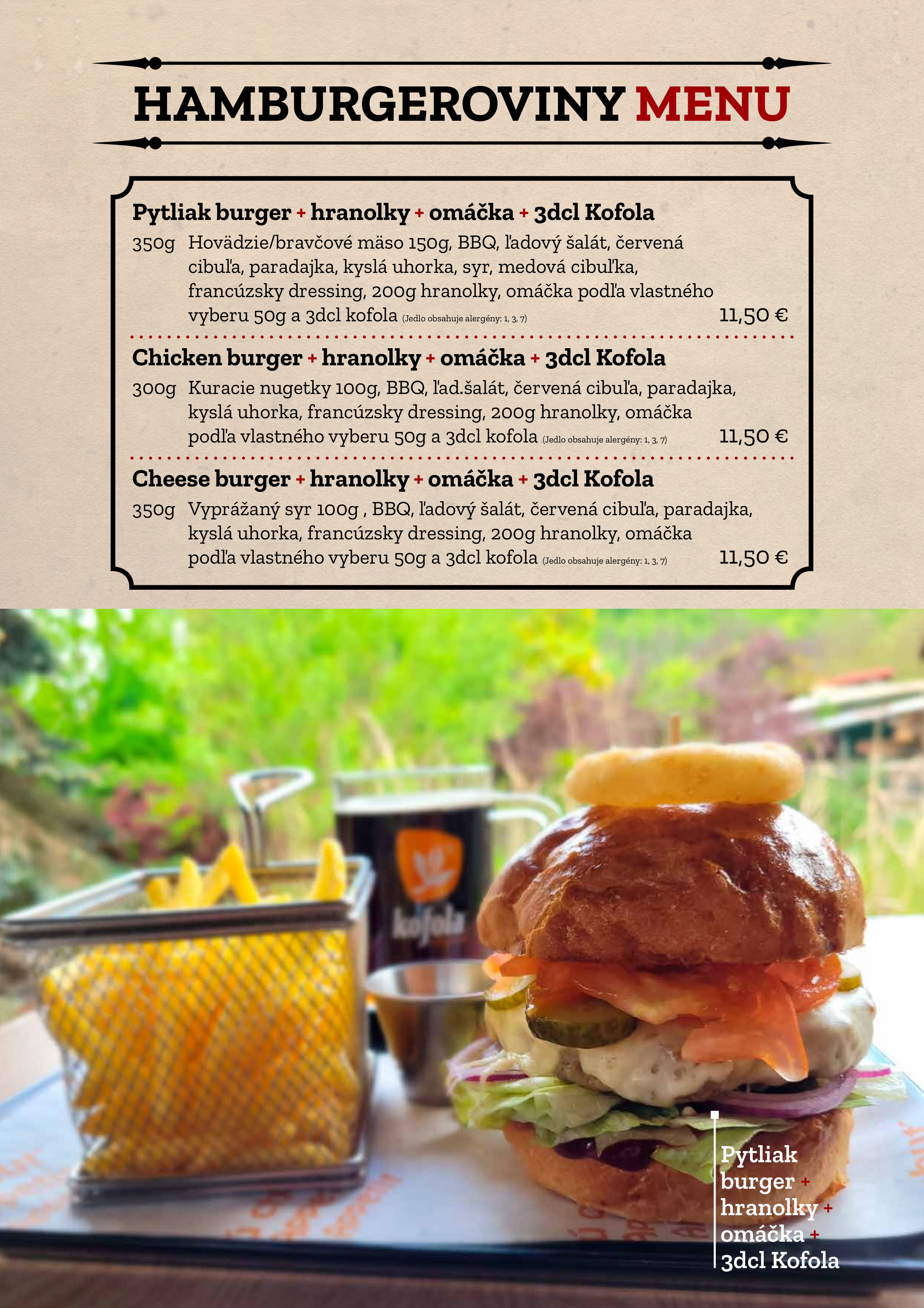 HAMBURGEROVINY MENU

Pytliak burger + hranolky + omáčka + 3dcl Kofola

350g Hovädzie/bravčové mäso 150g, BBQ, ľadový šalát, červená cibuľa, paradajka, kyslá uhorka, syr, medová cibuľka, francúzsky dressing, 200g hranolky, omáčka podľa vlastného vyberu 50g a 3dcl kofola (Jedlo obsahuje alergény: 1, 3, 7) 11,50 €

Chicken burger + hranolky + omáčka + 3dcl Kofola

300g Kuracie nugetky 100g, BBQ, ľad.šalát, červená cibuľa, paradajka, kyslá uhorka, francúzsky dressing, 200g hranolky, omáčka podľa vlastného vyberu 50g a 3dcl kofola (Jedlo obsahuje alergény: 1, 3, 7) 11,50 €

Cheese burger + hranolky + omáčka + 3dcl Kofola

350g Vyprážaný syr 100g , BBQ, ľadový šalát, červená cibuľa, paradajka, kyslá uhorka, francúzsky dressing, 200g hranolky, omáčka podľa vlastného vyberu 50g a 3dcl kofola (Jedlo obsahuje alergény: 1, 3, 7) 11,50 €

kofola

Pytliak burger + hranolky + omáčka + 3dcl Kofola